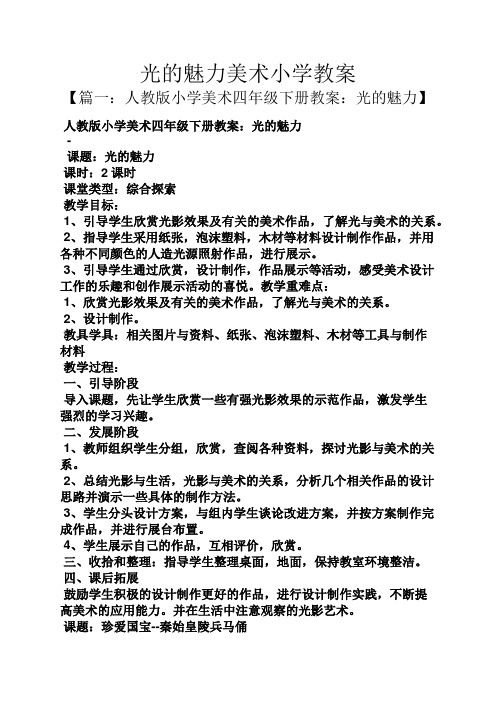 光的魅力美术小学教案

【篇一：人教版小学美术四年级下册教案：光的魅力】

人教版小学美术四年级下册教案：光的魅力

-

课题：光的魅力

课时：2 课时

课堂类型：综合探索

教学目标：

1、引导学生欣赏光影效果及有关的美术作品，了解光与美术的关系。

2、指导学生采用纸张，泡沫塑料，木材等材料设计制作作品，并用各种不同颜色的人造光源照射作品，进行展示。

3、引导学生通过欣赏，设计制作，作品展示等活动，感受美术设计工作的乐趣和创作展示活动的喜悦。教学重难点：

1、欣赏光影效果及有关的美术作品，了解光与美术的关系。

2、设计制作。

教具学具：相关图片与资料、纸张、泡沫塑料、木材等工具与制作材料

教学过程：

一、引导阶段

导入课题，先让学生欣赏一些有强光影效果的示范作品，激发学生强烈的学习兴趣。

二、发展阶段

1、教师组织学生分组，欣赏，查阅各种资料，探讨光影与美术的关系。

2、总结光影与生活，光影与美术的关系，分析几个相关作品的设计思路并演示一些具体的制作方法。

3、学生分头设计方案，与组内学生谈论改进方案，并按方案制作完成作品，并进行展台布置。

4、学生展示自己的作品，互相评价，欣赏。

三、收拾和整理：指导学生整理桌面，地面，保持教室环境整洁。

四、课后拓展

鼓励学生积极的设计制作更好的作品，进行设计制作实践，不断提高美术的应用能力。并在生活中注意观察的光影艺术。

课题：珍爱国宝--秦始皇陵兵马俑